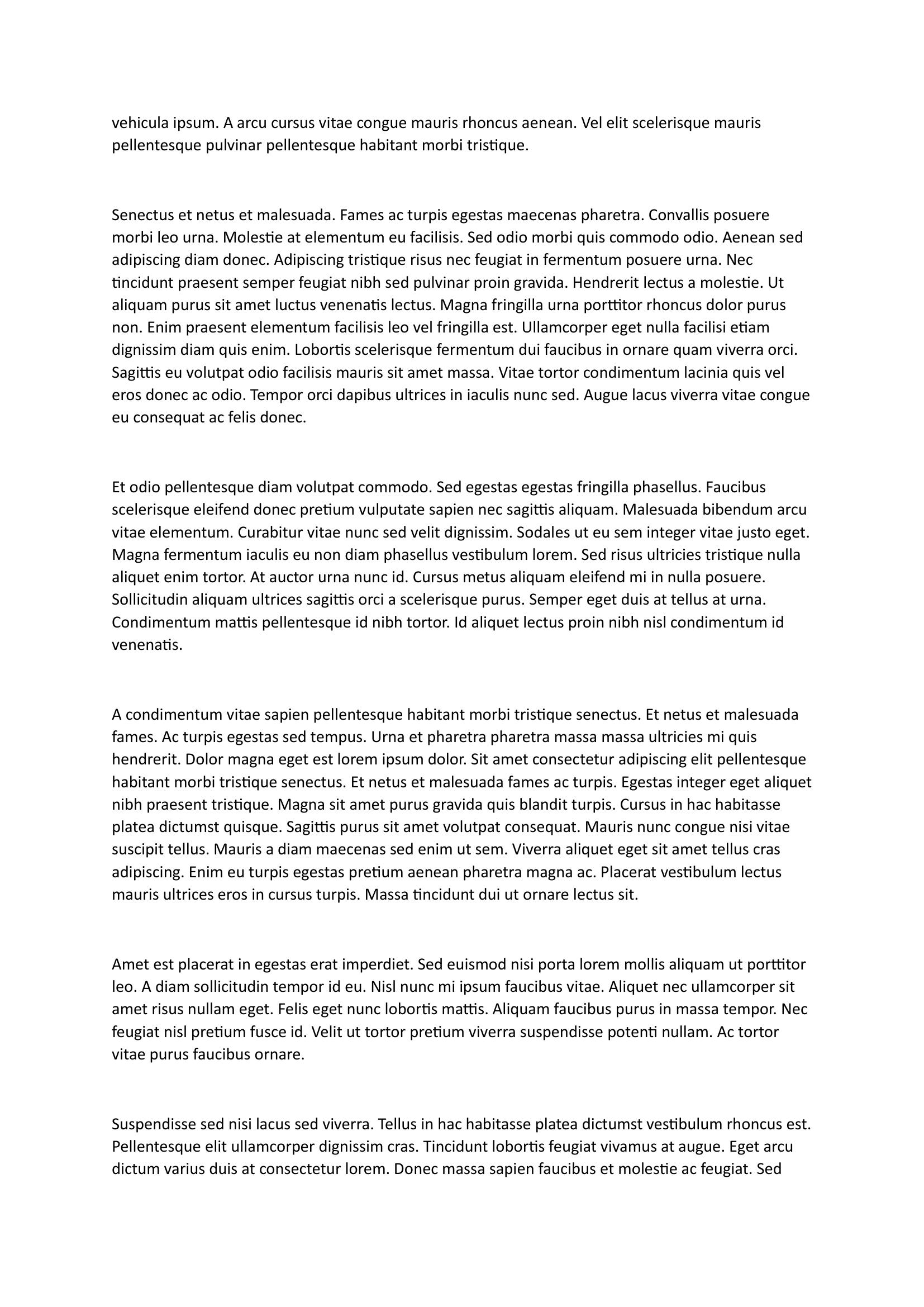 vehicula ipsum. A arcu cursus vitae congue mauris rhoncus aenean. Vel elit scelerisque mauris pellentesque pulvinar pellentesque habitant morbi tristique.

Senectus et netus et malesuada. Fames ac turpis egestas maecenas pharetra. Convallis posuere morbi leo urna. Molestie at elementum eu facilisis. Sed odio morbi quis commodo odio. Aenean sed adipiscing diam donec. Adipiscing tristique risus nec feugiat in fermentum posuere urna. Nec tincidunt praesent semper feugiat nibh sed pulvinar proin gravida. Hendrerit lectus a molestie. Ut aliquam purus sit amet luctus venenatis lectus. Magna fringilla urna porttitor rhoncus dolor purus non. Enim praesent elementum facilisis leo vel fringilla est. Ullamcorper eget nulla facilisi etiam dignissim diam quis enim. Lobortis scelerisque fermentum dui faucibus in ornare quam viverra orci. Sagittis eu volutpat odio facilisis mauris sit amet massa. Vitae tortor condimentum lacinia quis vel eros donec ac odio. Tempor orci dapibus ultrices in iaculis nunc sed. Augue lacus viverra vitae congue eu consequat ac felis donec.

Et odio pellentesque diam volutpat commodo. Sed egestas egestas fringilla phasellus. Faucibus scelerisque eleifend donec pretium vulputate sapien nec sagittis aliquam. Malesuada bibendum arcu vitae elementum. Curabitur vitae nunc sed velit dignissim. Sodales ut eu sem integer vitae justo eget. Magna fermentum iaculis eu non diam phasellus vestibulum lorem. Sed risus ultricies tristique nulla aliquet enim tortor. At auctor urna nunc id. Cursus metus aliquam eleifend mi in nulla posuere. Sollicitudin aliquam ultrices sagittis orci a scelerisque purus. Semper eget duis at tellus at urna. Condimentum mattis pellentesque id nibh tortor. Id aliquet lectus proin nibh nisl condimentum id venenatis.

A condimentum vitae sapien pellentesque habitant morbi tristique senectus. Et netus et malesuada fames. Ac turpis egestas sed tempus. Urna et pharetra pharetra massa massa ultricies mi quis hendrerit. Dolor magna eget est lorem ipsum dolor. Sit amet consectetur adipiscing elit pellentesque habitant morbi tristique senectus. Et netus et malesuada fames ac turpis. Egestas integer eget aliquet nibh praesent tristique. Magna sit amet purus gravida quis blandit turpis. Cursus in hac habitasse platea dictumst quisque. Sagittis purus sit amet volutpat consequat. Mauris nunc congue nisi vitae suscipit tellus. Mauris a diam maecenas sed enim ut sem. Viverra aliquet eget sit amet tellus cras adipiscing. Enim eu turpis egestas pretium aenean pharetra magna ac. Placerat vestibulum lectus mauris ultrices eros in cursus turpis. Massa tincidunt dui ut ornare lectus sit.

Amet est placerat in egestas erat imperdiet. Sed euismod nisi porta lorem mollis aliquam ut porttitor leo. A diam sollicitudin tempor id eu. Nisl nunc mi ipsum faucibus vitae. Aliquet nec ullamcorper sit amet risus nullam eget. Felis eget nunc lobortis mattis. Aliquam faucibus purus in massa tempor. Nec feugiat nisl pretium fusce id. Velit ut tortor pretium viverra suspendisse potenti nullam. Ac tortor vitae purus faucibus ornare.

Suspendisse sed nisi lacus sed viverra. Tellus in hac habitasse platea dictumst vestibulum rhoncus est. Pellentesque elit ullamcorper dignissim cras. Tincidunt lobortis feugiat vivamus at augue. Eget arcu dictum varius duis at consectetur lorem. Donec massa sapien faucibus et molestie ac feugiat. Sed